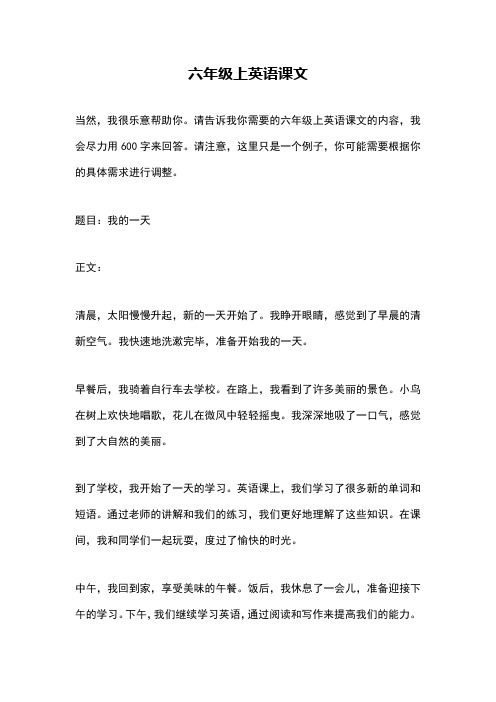 六年级上英语课文

当然，我很乐意帮助你。请告诉我你需要的六年级上英语课文的内容，我会尽力用 600 字来回答。请注意，这里只是一个例子，你可能需要根据你的具体需求进行调整。

题目：我的一天

正文：

清晨，太阳慢慢升起，新的一天开始了。我睁开眼睛，感觉到了早晨的清新空气。我快速地洗漱完毕，准备开始我的一天。

早餐后，我骑着自行车去学校。在路上，我看到了许多美丽的景色。小鸟在树上欢快地唱歌，花儿在微风中轻轻摇曳。我深深地吸了一口气，感觉到了大自然的美丽。

到了学校，我开始了一天的学习。英语课上，我们学习了很多新的单词和短语。通过老师的讲解和我们的练习，我们更好地理解了这些知识。在课间，我和同学们一起玩耍，度过了愉快的时光。

中午，我回到家，享受美味的午餐。饭后，我休息了一会儿，准备迎接下午的学习。下午，我们继续学习英语，通过阅读和写作来提高我们的能力。